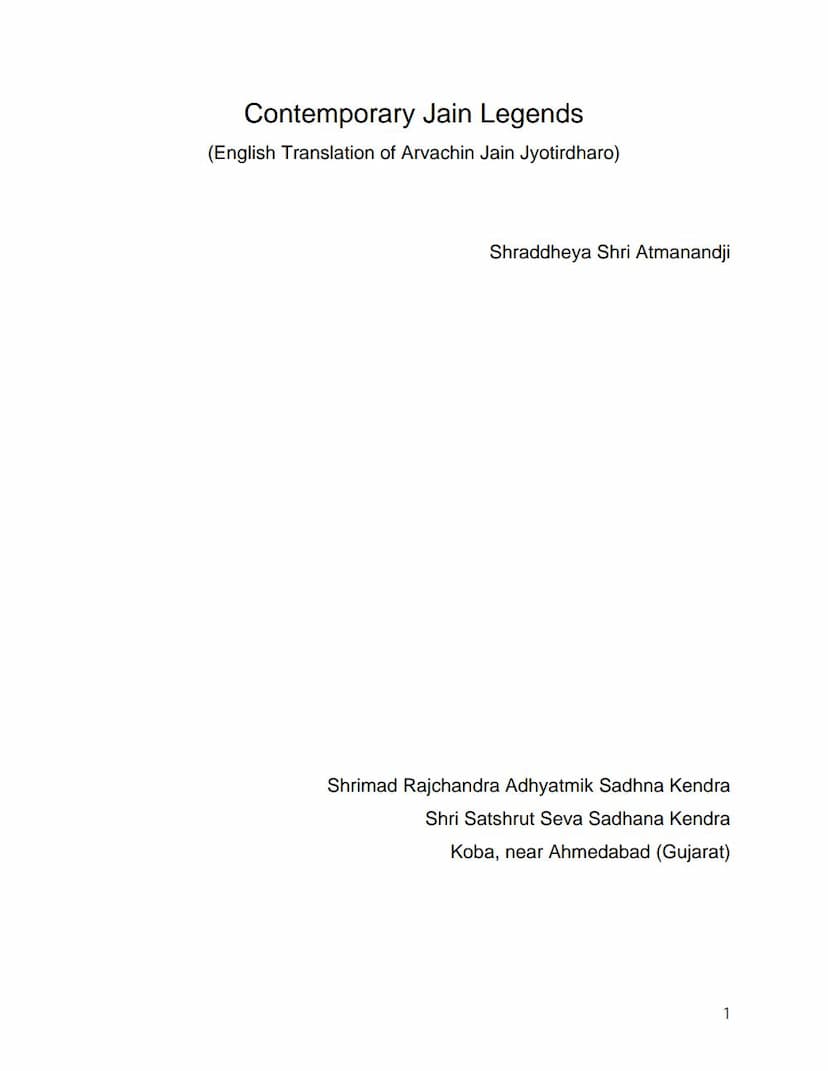 Contemporary Jain Legends
(English Translation of Arvachin Jain Jyotirdharo)

Shraddheya Shri Atmanandji

Shrimad Rajchandra Adhyatmik Sadhna Kendra
Shri Satshrut Seva Sadhana Kendra
Koba, near Ahmedabad (Gujarat)

1